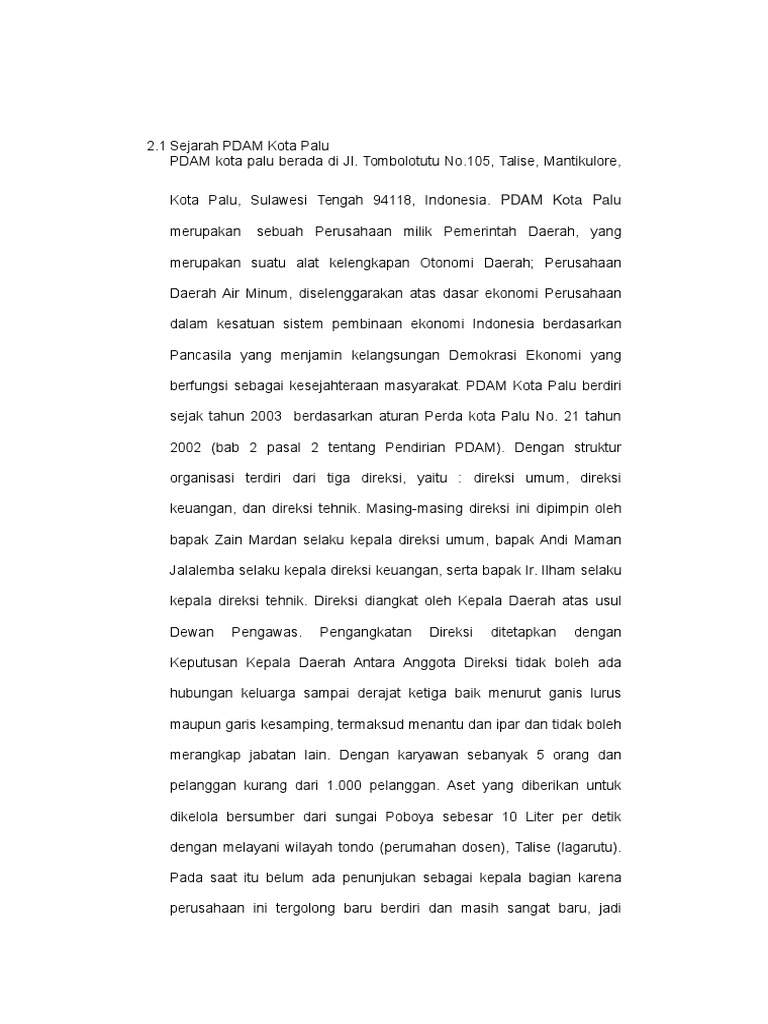 2.1 Sejarah PDAM Kota Palu

PDAM kota palu berada di Jl. Tombolotutu No.105, Talise, Mantikulore, Kota Palu, Sulawesi Tengah 94118, Indonesia. PDAM Kota Palu merupakan sebuah Perusahaan milik Pemerintah Daerah, yang merupakan suatu alat kelengkapan Otonomi Daerah; Perusahaan Daerah Air Minum, diselenggarakan atas dasar ekonomi Perusahaan dalam kesatuan sistem pembinaan ekonomi Indonesia berdasarkan Pancasila yang menjamin kelangsungan Demokrasi Ekonomi yang berfungsi sebagai kesejahteraan masyarakat. PDAM Kota Palu berdiri sejak tahun 2003 berdasarkan aturan Perda kota Palu No. 21 tahun 2002 (bab 2 pasal 2 tentang Pendirian PDAM). Dengan struktur organisasi terdiri dari tiga direksi, yaitu : direksi umum, direksi keuangan, dan direksi tehnik. Masing-masing direksi ini dipimpin oleh bapak Zain Mardan selaku kepala direksi umum, bapak Andi Maman Jalalemba selaku kepala direksi keuangan, serta bapak Ir. Ilham selaku kepala direksi tehnik. Direksi diangkat oleh Kepala Daerah atas usul Dewan Pengawas. Pengangkatan Direksi ditetapkan dengan Keputusan Kepala Daerah Antara Anggota Direksi tidak boleh ada hubungan keluarga sampai derajat ketiga baik menurut ganis lurus maupun garis kesamping, termaksud menantu dan ipar dan tidak boleh merangkap jabatan lain. Dengan karyawan sebanyak 5 orang dan pelanggan kurang dari 1.000 pelanggan. Aset yang diberikan untuk dikelola bersumber dari sungai Poboya sebesar 10 Liter per detik dengan melayani wilayah tondo (perumahan dosen), Talise (lagarutu). Pada saat itu belum ada penunjukan sebagai kepala bagian karena perusahaan ini tergolong baru berdiri dan masih sangat baru, jadi